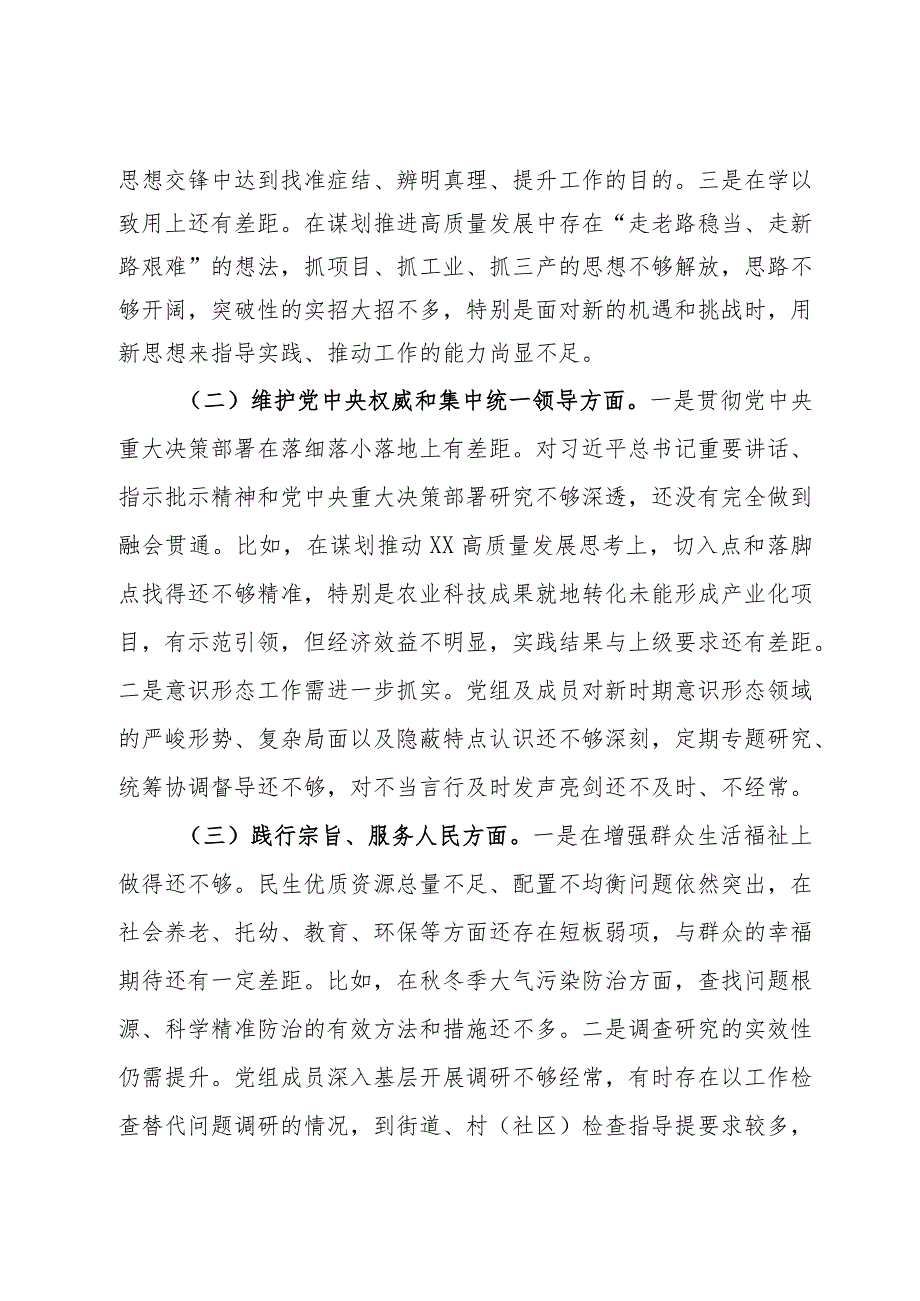 思想交锋中达到找准症结、辨明真理、提升工作的目的。三是在学以致用上还有差距。在谋划推进高质量发展中存在“走老路稳当、走新路艰难”的想法，抓项目、抓工业、抓三产的思想不够解放，思路不够开阔，突破性的实招大招不多，特别是面对新的机遇和挑战时，用新思想来指导实践、推动工作的能力尚显不足。

（二）维护党中央权威和集中统一领导方面。一是贯彻党中央重大决策部署在落细落小落地上有差距。对习近平总书记重要讲话、指示批示精神和党中央重大决策部署研究不够深透，还没有完全做到融会贯通。比如，在谋划推动XX高质量发展思考上，切入点和落脚点找得还不够精准，特别是农业科技成果就地转化未能形成产业化项目，有示范引领，但经济效益不明显，实践结果与上级要求还有差距。二是意识形态工作需进一步抓实。党组及成员对新时期意识形态领域的严峻形势、复杂局面以及隐蔽特点认识还不够深刻，定期专题研究、统筹协调督导还不够，对不当言行及时发声亮剑还不及时、不经常。

（三）践行宗旨、服务人民方面。一是在增强群众生活福祉上做得还不够。民生优质资源总量不足、配置不均衡问题依然突出，在社会养老、托幼、教育、环保等方面还存在短板弱项，与群众的幸福期待还有一定差距。比如，在秋冬季大气污染防治方面，查找问题根源、科学精准防治的有效方法和措施还不多。二是调查研究的实效性仍需提升。党组成员深入基层开展调研不够经常，有时存在以工作检查替代问题调研的情况，到街道、村（社区）检查指导提要求较多，